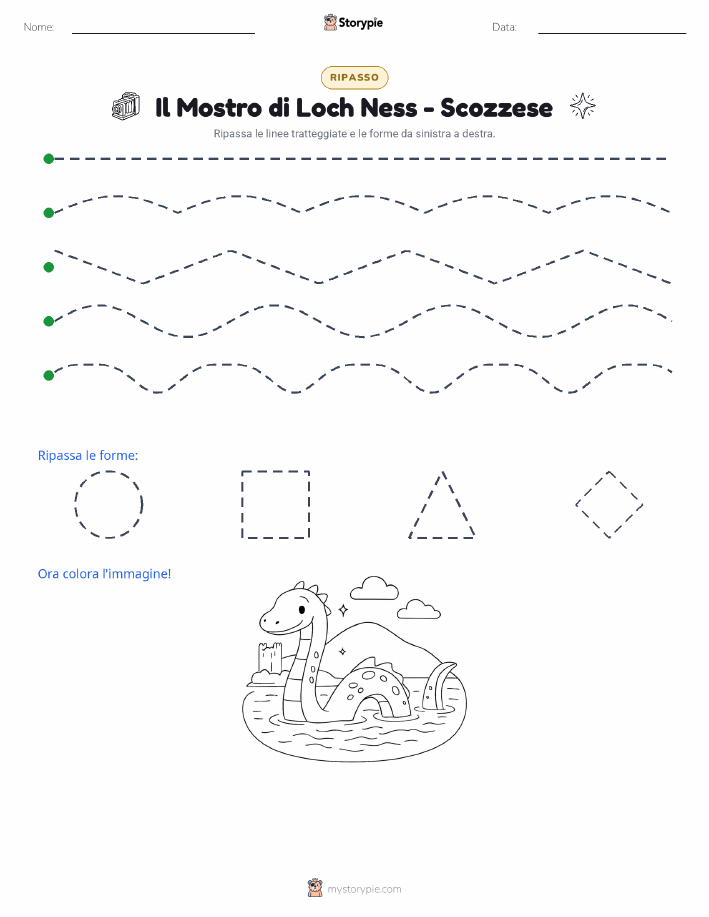 Nome:

Storypie

Data:

RIPASSO

Il Mostro di Loch Ness - Scozzese

Ripassa le linee tratteggiate e le forme da sinistra a destra.

Ripassa le forme:

Ora colora l'immagine!

mystorypie.com